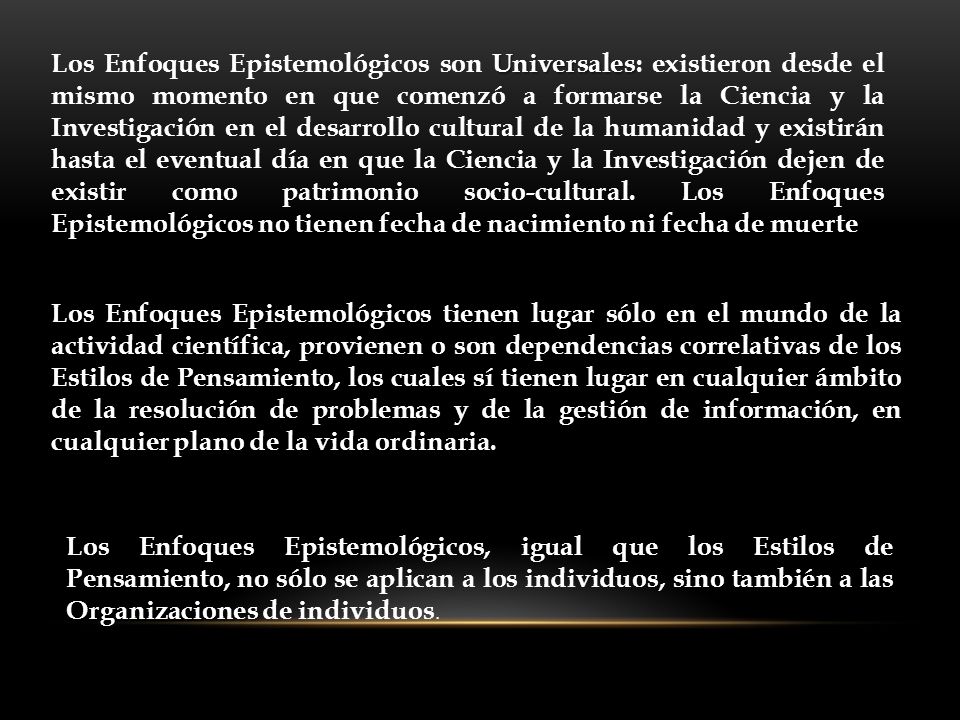 Los Enfoques Epistemológicos son Universales: existieron desde el mismo momento en que comenzó a formarse la Ciencia y la Investigación en el desarrollo cultural de la humanidad y existirán hasta el eventual día en que la Ciencia y la Investigación dejen de existir como patrimonio socio-cultural. Los Enfoques Epistemológicos no tienen fecha de nacimiento ni fecha de muerte

Los Enfoques Epistemológicos tienen lugar sólo en el mundo de la actividad científica, provienen o son dependencias correlativas de los Estilos de Pensamiento, los cuales sí tienen lugar en cualquier ámbito de la resolución de problemas y de la gestión de información, en cualquier plano de la vida ordinaria.

Los Enfoques Epistemológicos, igual que los Estilos de Pensamiento, no sólo se aplican a los individuos, sino también a las Organizaciones de individuos.